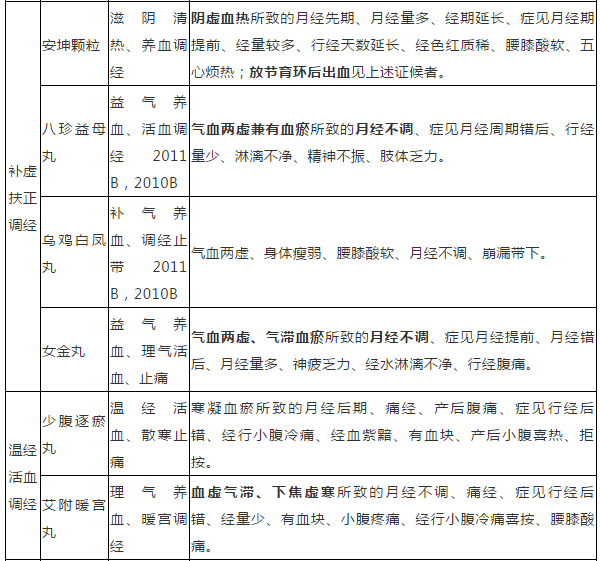 | | | | |
|---|---|---|---|
| 补虚扶正调经 | 安坤颗粒 | 滋阴清热、养血调经 | 阴虚血热所致的月经先期、月经量多、经期延长、症见月经期提前、经量较多、行经天数延长、经色红质稀、腰膝酸软、五心烦热；放节育环后出血见上述证候者。 |
| | 八珍益母丸 | 益气养血、活血调经 2011B，2010B | 气血两虚兼有血瘀所致的月经不调、症见月经周期错后、行经量少、淋漓不净、精神不振、肢体乏力。 |
| | 乌鸡白凤丸 | 补气养血、调经止带 2011B，2010B | 气血两虚、身体瘦弱、腰膝酸软、月经不调、崩漏带下。 |
| | 女金丸 | 益气养血、理气活血、止痛 | 气血两虚、气滞血瘀所致的月经不调、症见月经提前、月经错后、月经量多、神疲乏力、经水淋漓不净、行经腹痛。 |
| 温经活血调经 | 少腹逐瘀丸 | 温经活血、散寒止痛 | 寒凝血瘀所致的月经后期、痛经、产后腹痛、症见行经后错、经行小腹冷痛、经血紫黯、有血块、产后小腹喜热、拒按。 |
| | 艾附暖宫丸 | 理气养血、暖宫调经 | 血虚气滞、下焦虚寒所致的月经不调、痛经、症见行经后错、经量少、有血块、小腹疼痛、经行小腹冷痛喜按、腰膝酸痛。 |